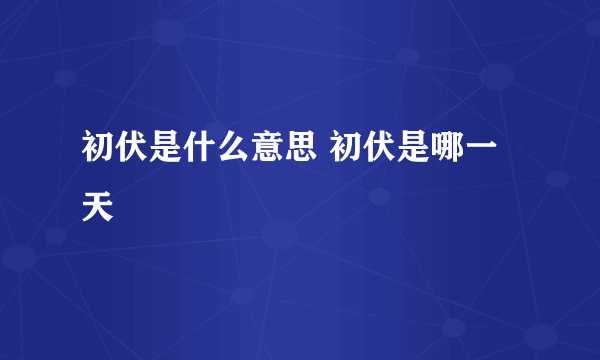 初伏是什么意思 初伏是哪一天